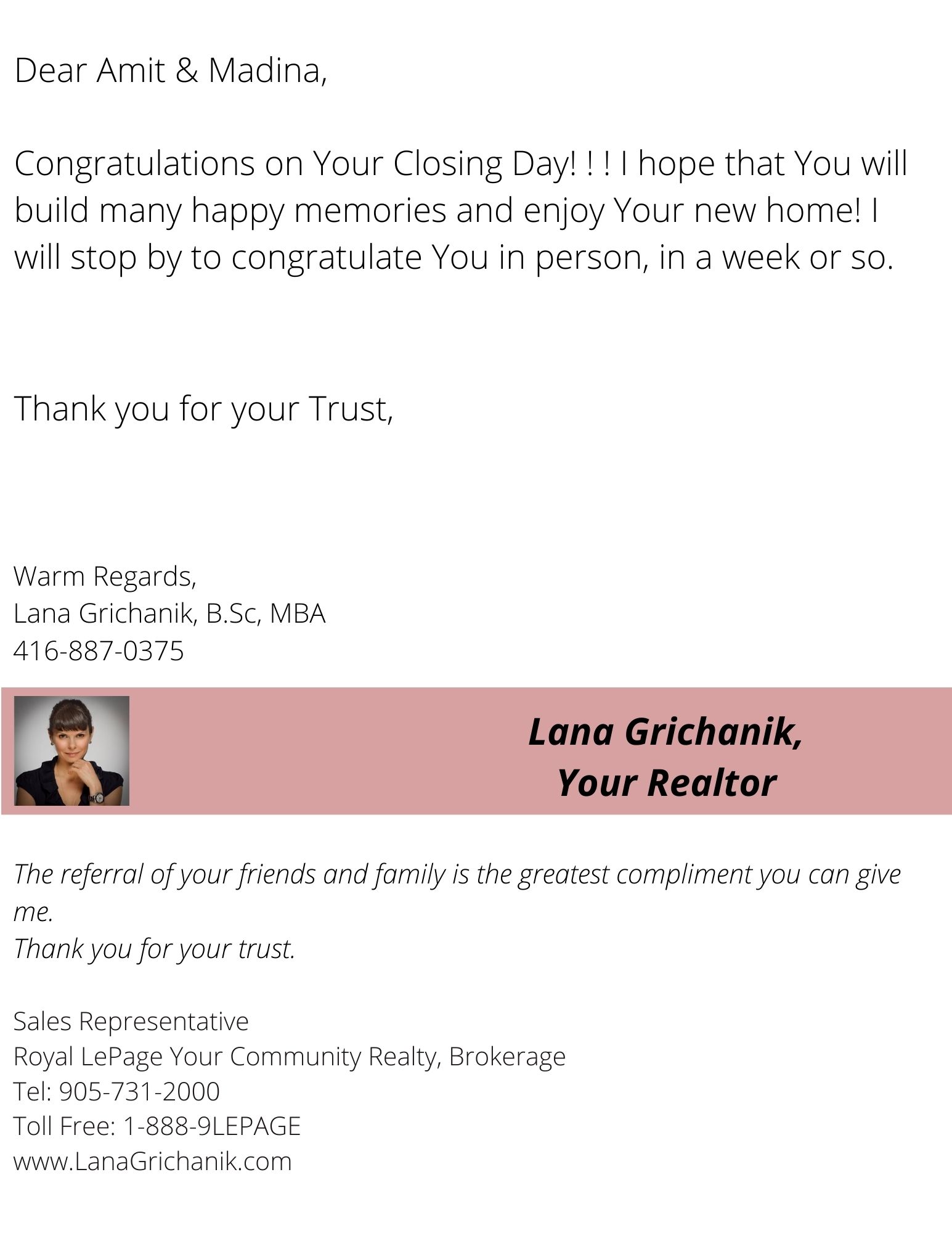 Dear Amit & Madina,

Congratulations on Your Closing Day! ! ! I hope that You will build many happy memories and enjoy Your new home! I will stop by to congratulate You in person, in a week or so.

Thank you for your Trust,

Warm Regards,
Lana Grichanik, B.Sc, MBA
416-887-0375

Lana Grichanik,
Your Realtor

The referral of your friends and family is the greatest compliment you can give me.
Thank you for your trust.

Sales Representative
Royal LePage Your Community Realty, Brokerage
Tel: 905-731-2000
Toll Free: 1-888-9LEPAGE
www.LanaGrichanik.com